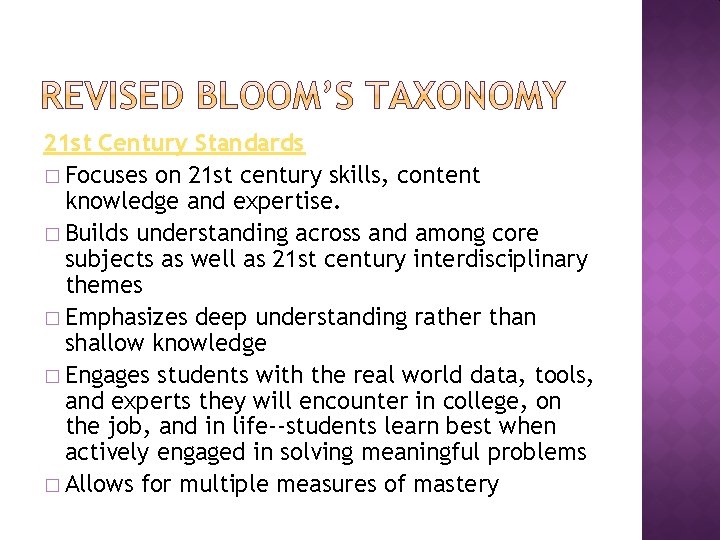 REVISED BLOOM'S TAXONOMY

21st Century Standards

□ Focuses on 21st century skills, content knowledge and expertise.

□ Builds understanding across and among core subjects as well as 21st century interdisciplinary themes

□ Emphasizes deep understanding rather than shallow knowledge

□ Engages students with the real world data, tools, and experts they will encounter in college, on the job, and in life--students learn best when actively engaged in solving meaningful problems

□ Allows for multiple measures of mastery